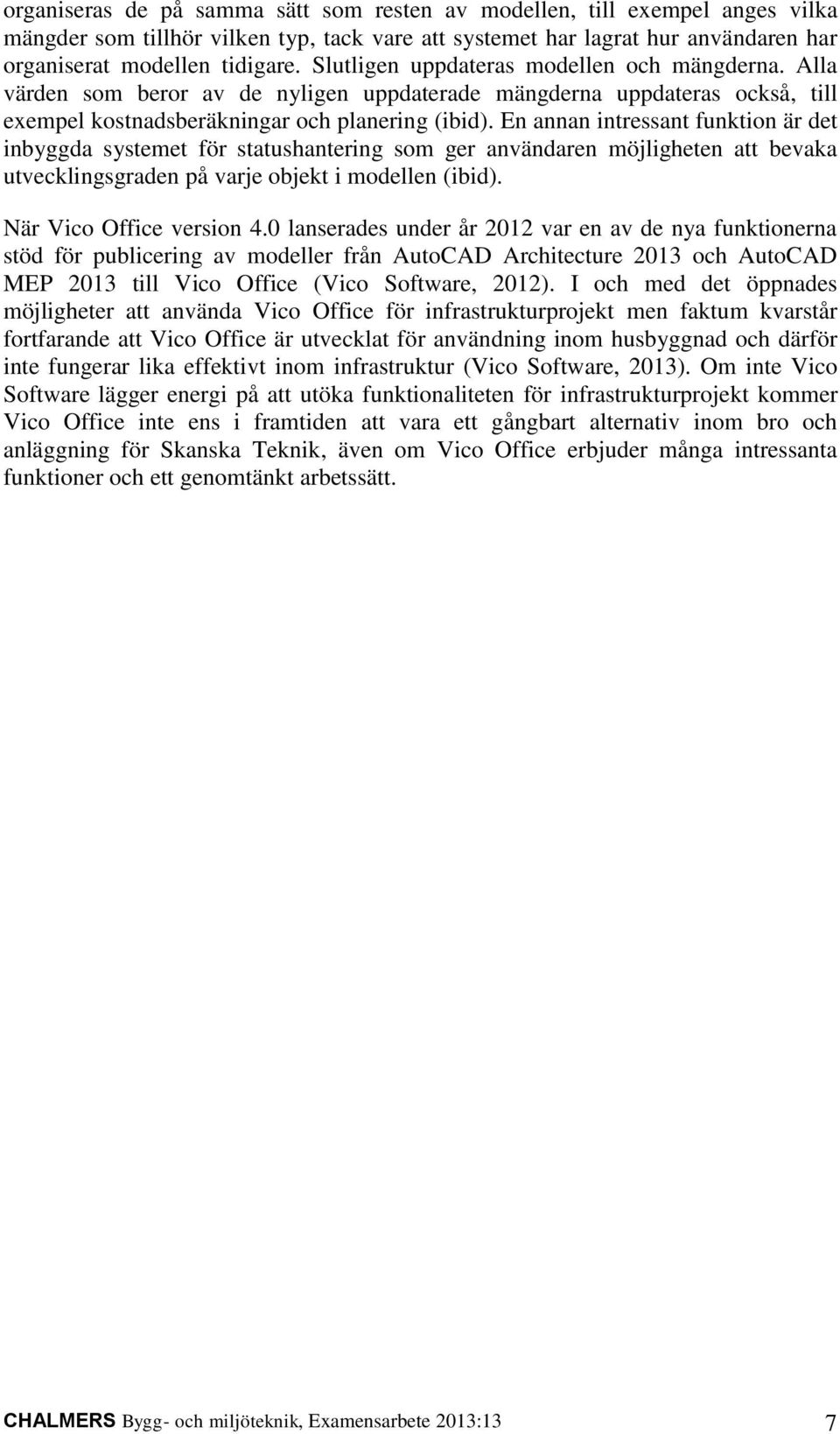 organiseras de på samma sätt som resten av modellen, till exempel anges vilka mängder som tillhör vilken typ, tack vare att systemet har lagrat hur användaren har organiserat modellen tidigare. Slutligen uppdateras modellen och mängderna. Alla värden som beror av de nyligen uppdaterade mängderna uppdateras också, till exempel kostnadsberäkningar och planering (ibid). En annan intressant funktion är det inbyggda systemet för statushantering som ger användaren möjligheten att bevaka utvecklingsgraden på varje objekt i modellen (ibid).

När Vico Office version 4.0 lanserades under år 2012 var en av de nya funktionerna stöd för publicering av modeller från AutoCAD Architecture 2013 och AutoCAD MEP 2013 till Vico Office (Vico Software, 2012). I och med det öppnades möjligheter att använda Vico Office för infrastrukturprojekt men faktum kvarstår fortfarande att Vico Office är utvecklat för användning inom husbyggnad och därför inte fungerar lika effektivt inom infrastruktur (Vico Software, 2013). Om inte Vico Software lägger energi på att utöka funktionaliteten för infrastrukturprojekt kommer Vico Office inte ens i framtiden att vara ett gångbart alternativ inom bro och anläggning för Skanska Teknik, även om Vico Office erbjuder många intressanta funktioner och ett genomtänkt arbetssätt.

CHALMERS Bygg- och miljöteknik, Examensarbete 2013:13 7